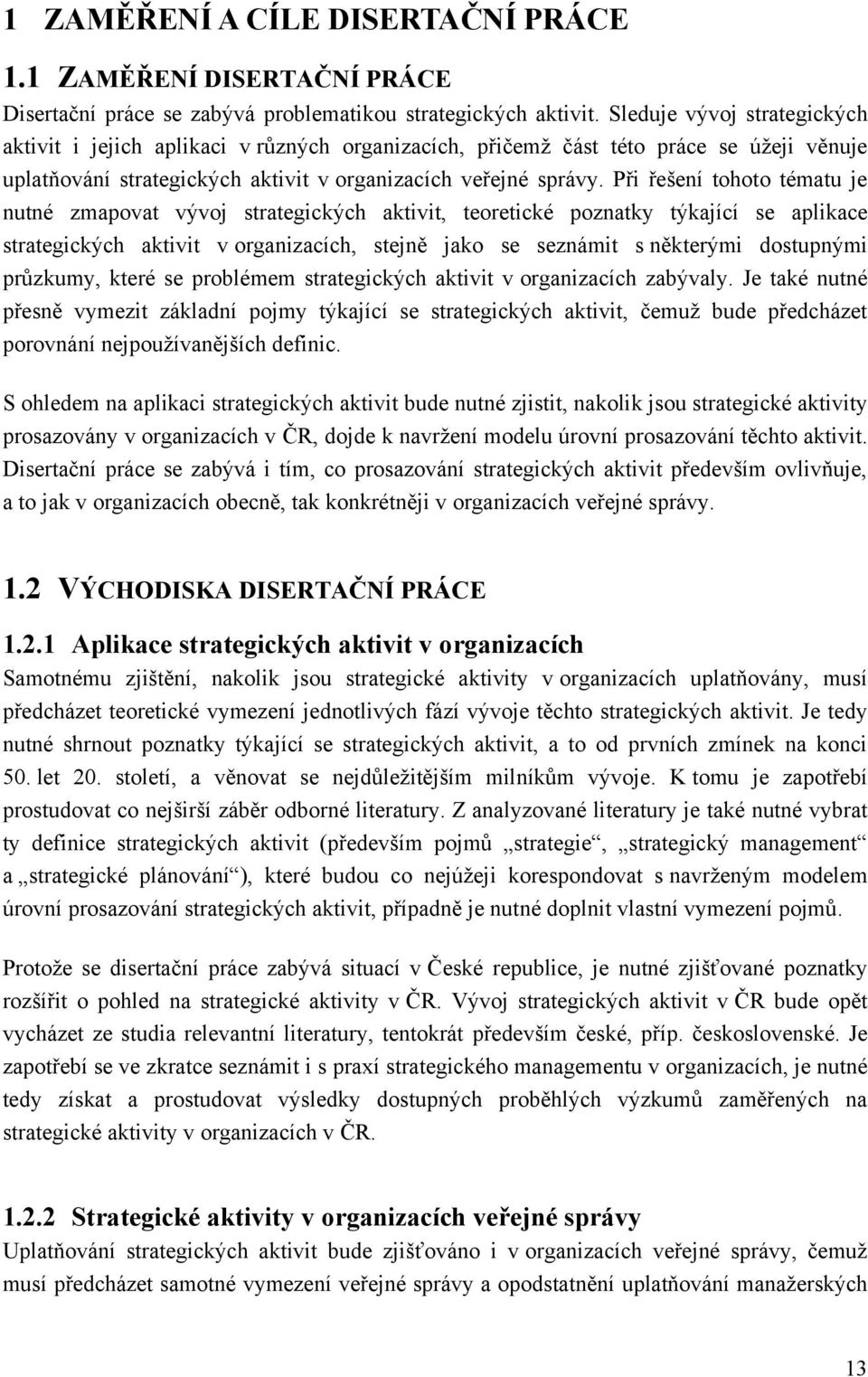 1 ZAMĚŘENÍ A CÍLE DISERTAČNÍ PRÁCE

1.1 ZAMĚŘENÍ DISERTAČNÍ PRÁCE

Disertační práce se zabývá problematikou strategických aktivit. Sleduje vývoj strategických aktivit i jejich aplikaci v různých organizacích, přičemž část této práce se úžeji věnuje uplatňování strategických aktivit v organizacích veřejné správy. Při řešení tohoto tématu je nutné zmapovat vývoj strategických aktivit, teoretické poznatky týkající se aplikace strategických aktivit v organizacích, stejně jako se seznámit s některými dostupnými průzkumy, které se problémem strategických aktivit v organizacích zabývaly. Je také nutné přesně vymezit základní pojmy týkající se strategických aktivit, čemuž bude předcházet porovnání nejpoužívanějších definic.

S ohledem na aplikaci strategických aktivit bude nutné zjistit, nakolik jsou strategické aktivity prosazovány v organizacích v ČR, dojde k navržení modelu úrovní prosazování těchto aktivit. Disertační práce se zabývá i tím, co prosazování strategických aktivit především ovlivňuje, a to jak v organizacích obecně, tak konkrétněji v organizacích veřejné správy.

1.2 VÝCHODISKA DISERTAČNÍ PRÁCE

1.2.1 Aplikace strategických aktivit v organizacích

Samotnému zjištění, nakolik jsou strategické aktivity v organizacích uplatňovány, musí předcházet teoretické vymezení jednotlivých fází vývoje těchto strategických aktivit. Je tedy nutné shrnout poznatky týkající se strategických aktivit, a to od prvních zmínek na konci 50. let 20. století, a věnovat se nejdůležitějším milníkům vývoje. K tomu je zapotřebí prostudovat co nejširší záběr odborné literatury. Z analyzované literatury je také nutné vybrat ty definice strategických aktivit (především pojmů „strategie“, „strategický management“ a „strategické plánování“), které budou co nejúžeji korespondovat s navrženým modelem úrovní prosazování strategických aktivit, případně je nutné doplnit vlastní vymezení pojmů.

Protože se disertační práce zabývá situací v České republice, je nutné zjišťované poznatky rozšířit o pohled na strategické aktivity v ČR. Vývoj strategických aktivit v ČR bude opět vycházet ze studia relevantní literatury, tentokrát především české, příp. československé. Je zapotřebí se ve zkratce seznámit i s praxí strategického managementu v organizacích, je nutné tedy získat a prostudovat výsledky dostupných proběhlých výzkumů zaměřených na strategické aktivity v organizacích v ČR.

1.2.2 Strategické aktivity v organizacích veřejné správy

Uplatňování strategických aktivit bude zjišťováno i v organizacích veřejné správy, čemuž musí předcházet samotné vymezení veřejné správy a opodstatnění uplatňování manažerských

13